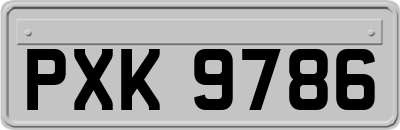 PXK 9786